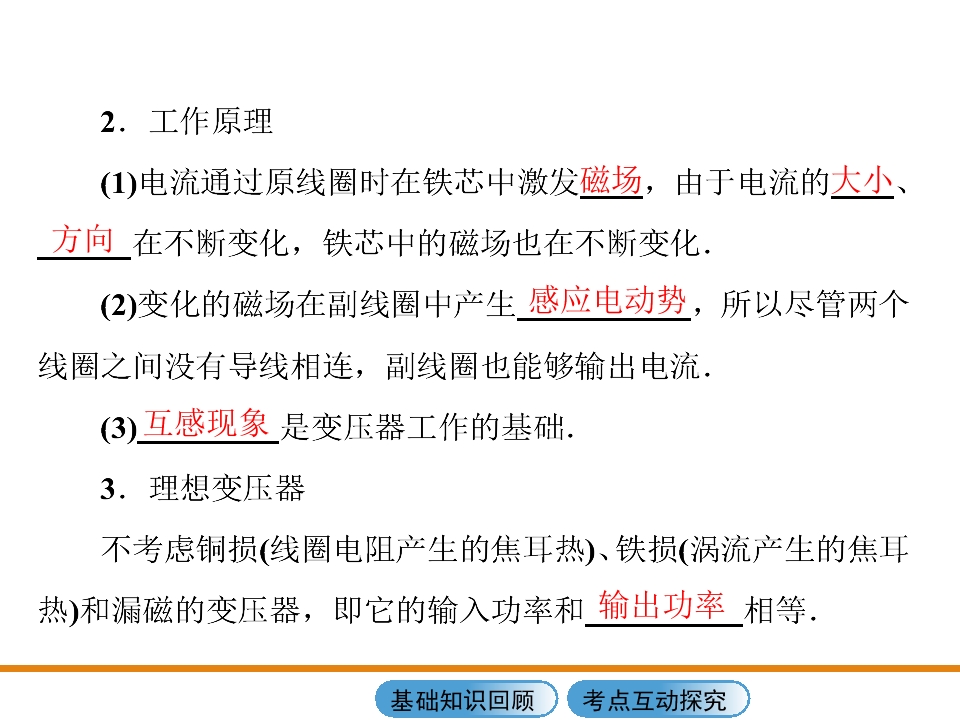 2．工作原理

(1)电流通过原线圈时在铁芯中激发磁场，由于电流的大小、方向在不断变化，铁芯中的磁场也在不断变化．

(2)变化的磁场在副线圈中产生感应电动势，所以尽管两个线圈之间没有导线相连，副线圈也能够输出电流．

(3)互感现象是变压器工作的基础．

3．理想变压器

不考虑铜损(线圈电阻产生的焦耳热)、铁损(涡流产生的焦耳热)和漏磁的变压器，即它的输入功率和输出功率相等．

基础知识回顾

考点互动探究